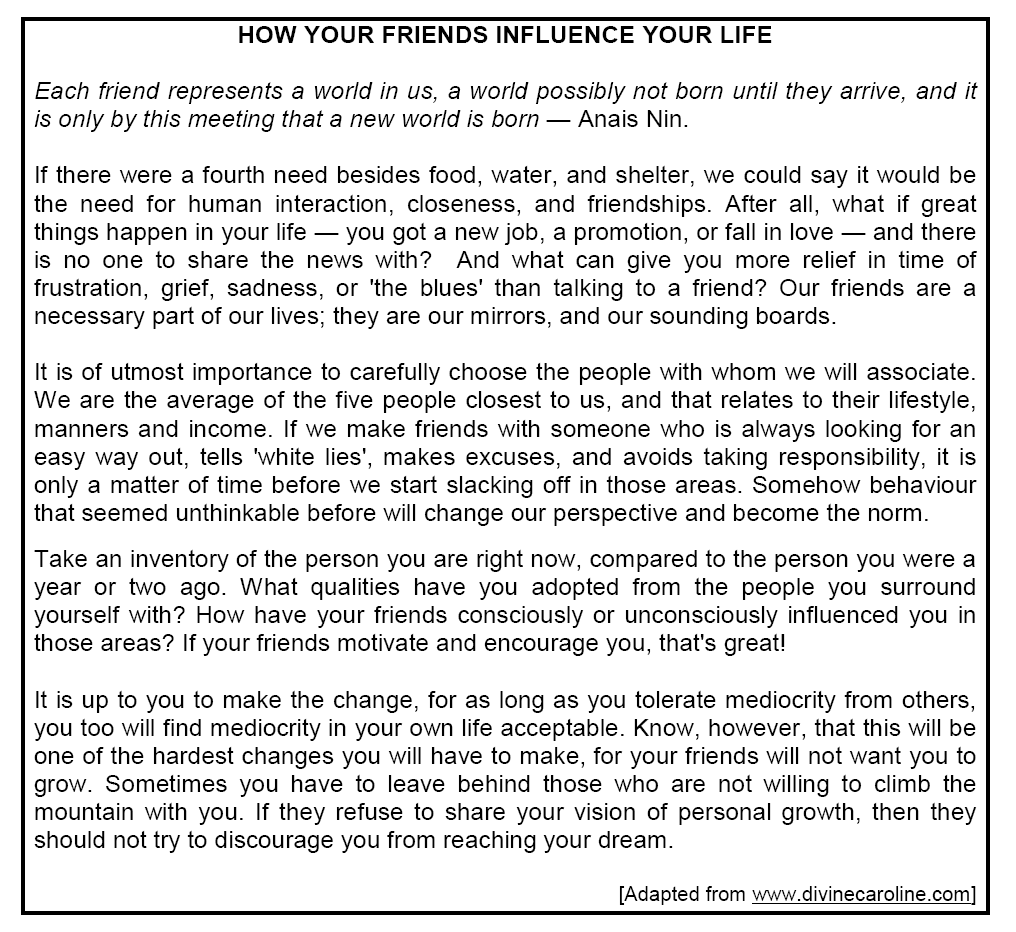 HOW YOUR FRIENDS INFLUENCE YOUR LIFE

Each friend represents a world in us, a world possibly not born until they arrive, and it is only by this meeting that a new world is born — Anais Nin.

If there were a fourth need besides food, water, and shelter, we could say it would be the need for human interaction, closeness, and friendships. After all, what if great things happen in your life — you got a new job, a promotion, or fall in love — and there is no one to share the news with? And what can give you more relief in time of frustration, grief, sadness, or 'the blues' than talking to a friend? Our friends are a necessary part of our lives; they are our mirrors, and our sounding boards.

It is of utmost importance to carefully choose the people with whom we will associate. We are the average of the five people closest to us, and that relates to their lifestyle, manners and income. If we make friends with someone who is always looking for an easy way out, tells 'white lies', makes excuses, and avoids taking responsibility, it is only a matter of time before we start slacking off in those areas. Somehow behaviour that seemed unthinkable before will change our perspective and become the norm.

Take an inventory of the person you are right now, compared to the person you were a year or two ago. What qualities have you adopted from the people you surround yourself with? How have your friends consciously or unconsciously influenced you in those areas? If your friends motivate and encourage you, that's great!

It is up to you to make the change, for as long as you tolerate mediocrity from others, you too will find mediocrity in your own life acceptable. Know, however, that this will be one of the hardest changes you will have to make, for your friends will not want you to grow. Sometimes you have to leave behind those who are not willing to climb the mountain with you. If they refuse to share your vision of personal growth, then they should not try to discourage you from reaching your dream.

[Adapted from www.divinecaroline.com]